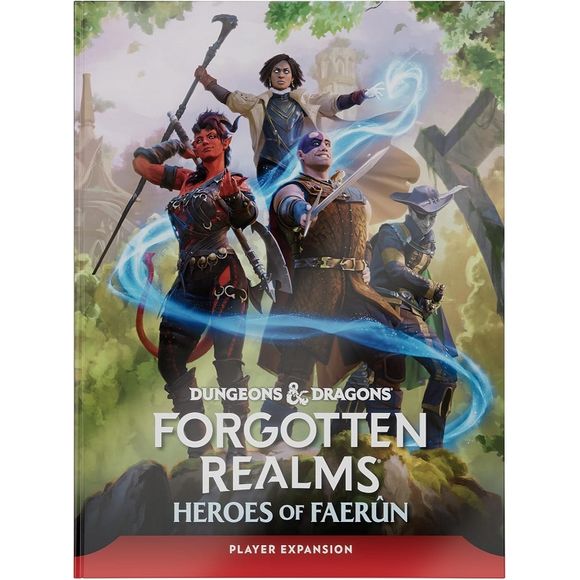 DUNGEONS & DRAGONS

FORGOTTEN REALMS

HEROES OF FAERÛN

PLAYER EXPANSION